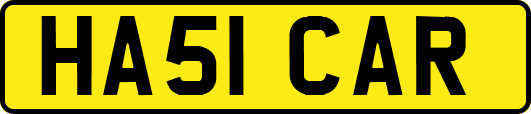 HA51 CAR